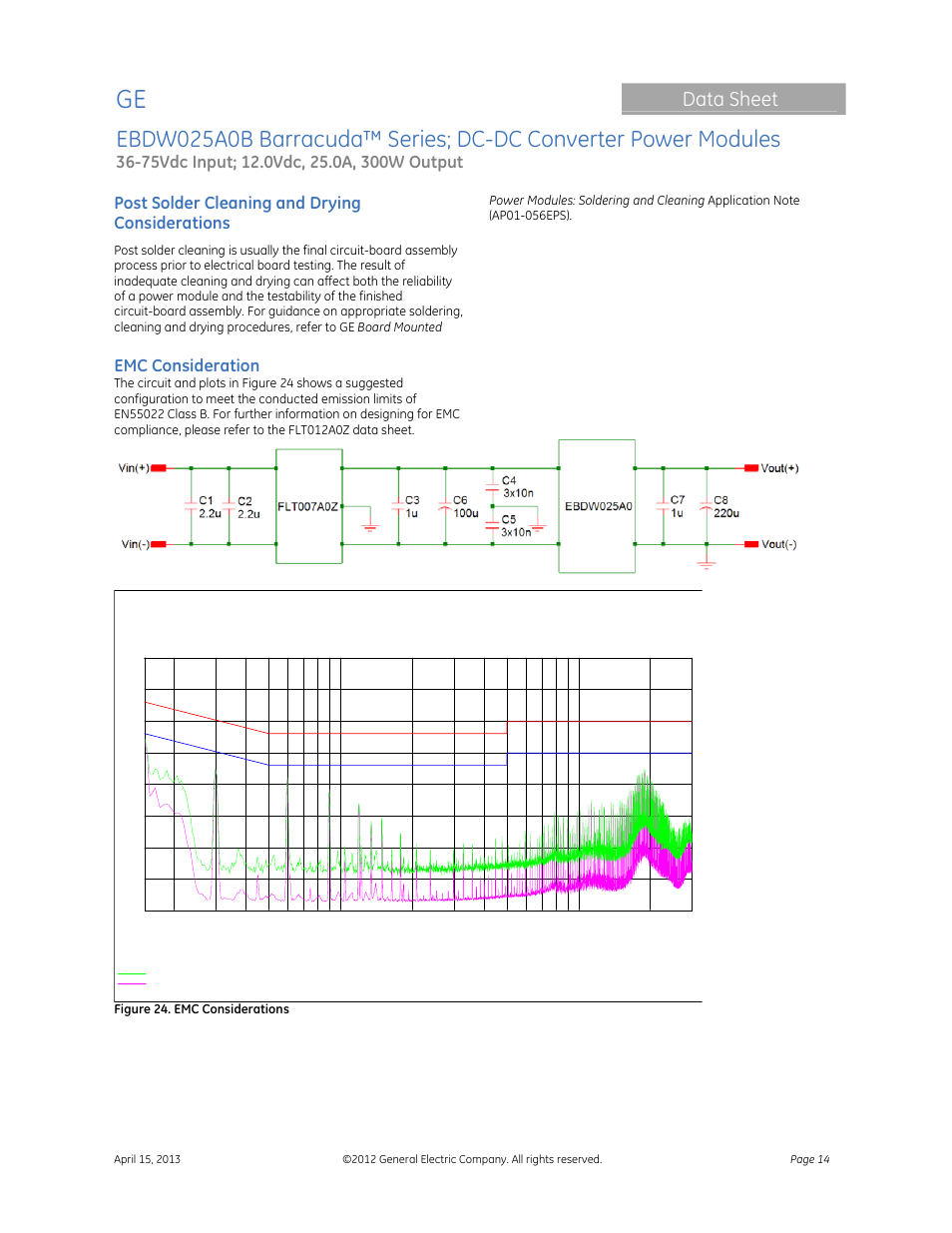 GE

Data Sheet

EBDW025A0B Barracuda™ Series; DC-DC Converter Power Modules
36-75Vdc Input; 12.0Vdc, 25.0A, 300W Output

Post Solder Cleaning and Drying Considerations

Post solder cleaning is usually the final circuit-board assembly process prior to electrical board testing. The result of inadequate cleaning and drying can affect both the reliability of a power module and the testability of the finished circuit-board assembly. For guidance on appropriate soldering, cleaning and drying procedures, refer to GE Board Mounted

Power Modules: Soldering and Cleaning Application Note (AP01-056EPS).

EMC Consideration
The circuit and plots in Figure 24 shows a suggested configuration to meet the conducted emission limits of EN55022 Class B. For further information on designing for EMC compliance, please refer to the FLT012A0Z data sheet.

Vin(+)
Vin(-)
C1
2.2u
C2
2.2u
FLT007A0Z
C3
1u
C6
100u
C4
3x10n
C5
3x10n
EBDW025A0
C7
1u
C8
220u
Vout(+)
Vout(-)

Figure 24. EMC Considerations

April 15, 2013

©2012 General Electric Company. All rights reserved.

Page 14